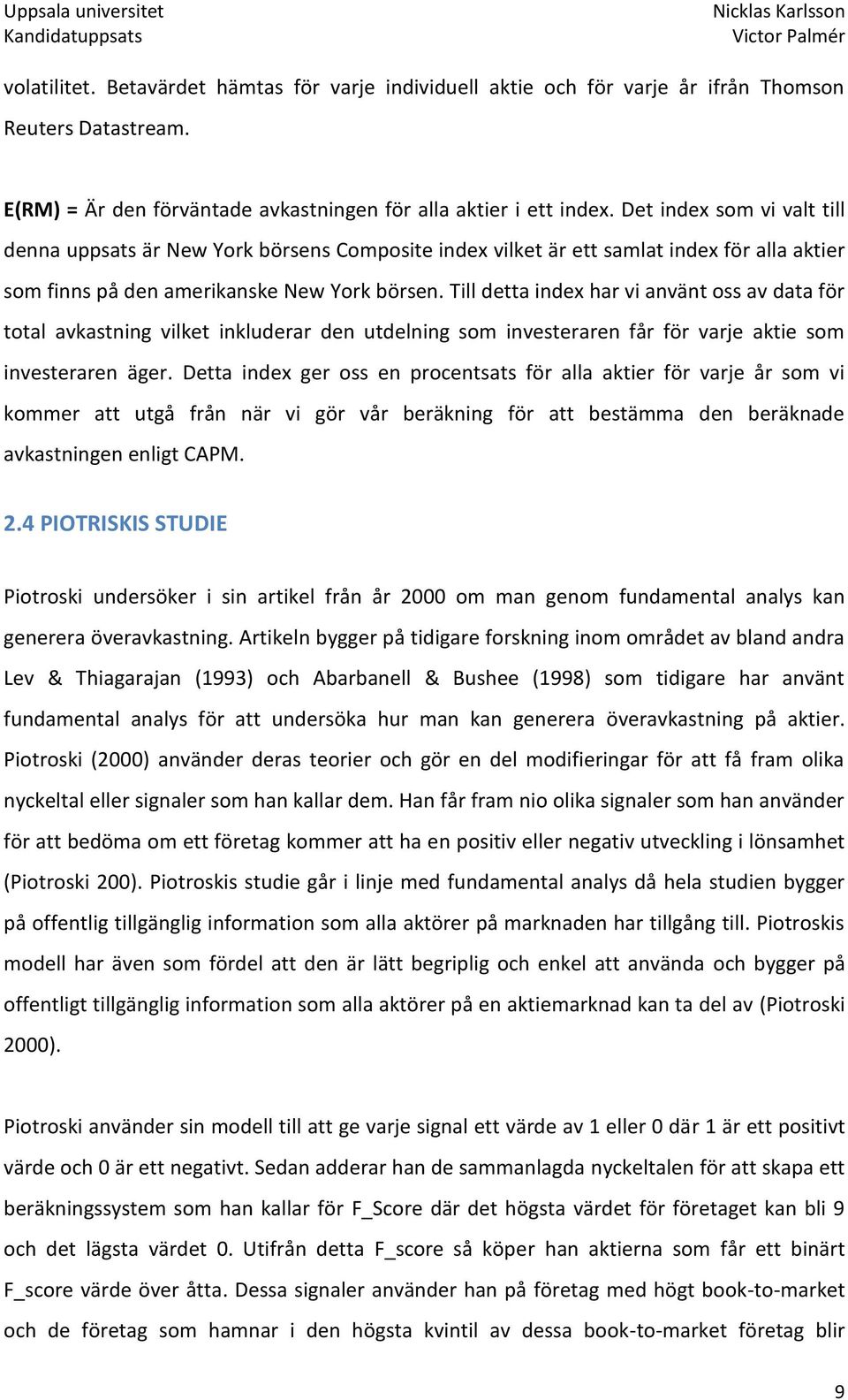 Uppsala universitet
Kandidatuppsats

Nicklas Karlsson
Victor Palmér

volatilitet. Betavärdet hämtas för varje individuell aktie och för varje år ifrån Thomson Reuters Datastream.

E(RM) = Är den förväntade avkastningen för alla aktier i ett index. Det index som vi valt till denna uppsats är New York börsens Composite index vilket är ett samlat index för alla aktier som finns på den amerikanske New York börsen. Till detta index har vi använt oss av data för total avkastning vilket inkluderar den utdelning som investeraren får för varje aktie som investeraren äger. Detta index ger oss en procentsats för alla aktier för varje år som vi kommer att utgå från när vi gör vår beräkning för att bestämma den beräknade avkastningen enligt CAPM.

2.4 PIOTRISKIS STUDIE

Piotroski undersöker i sin artikel från år 2000 om man genom fundamental analys kan generera överavkastning. Artikeln bygger på tidigare forskning inom området av bland andra Lev & Thiagarajan (1993) och Abarbanell & Bushee (1998) som tidigare har använt fundamental analys för att undersöka hur man kan generera överavkastning på aktier. Piotroski (2000) använder deras teorier och gör en del modifieringar för att få fram olika nyckeltal eller signaler som han kallar dem. Han får fram nio olika signaler som han använder för att bedöma om ett företag kommer att ha en positiv eller negativ utveckling i lönsamhet (Piotroski 200). Piotroskis studie går i linje med fundamental analys då hela studien bygger på offentlig tillgänglig information som alla aktörer på marknaden har tillgång till. Piotroskis modell har även som fördel att den är lätt begriplig och enkel att använda och bygger på offentligt tillgänglig information som alla aktörer på en aktiemarknad kan ta del av (Piotroski 2000).

Piotroski använder sin modell till att ge varje signal ett värde av 1 eller 0 där 1 är ett positivt värde och 0 är ett negativt. Sedan adderar han de sammanlagda nyckeltalen för att skapa ett beräkningssystem som han kallar för F_Score där det högsta värdet för företaget kan bli 9 och det lägsta värdet 0. Utifrån detta F_score så köper han aktierna som får ett binärt F_score värde över åtta. Dessa signaler använder han på företag med högt book-to-market och de företag som hamnar i den högsta kvintil av dessa book-to-market företag blir

9